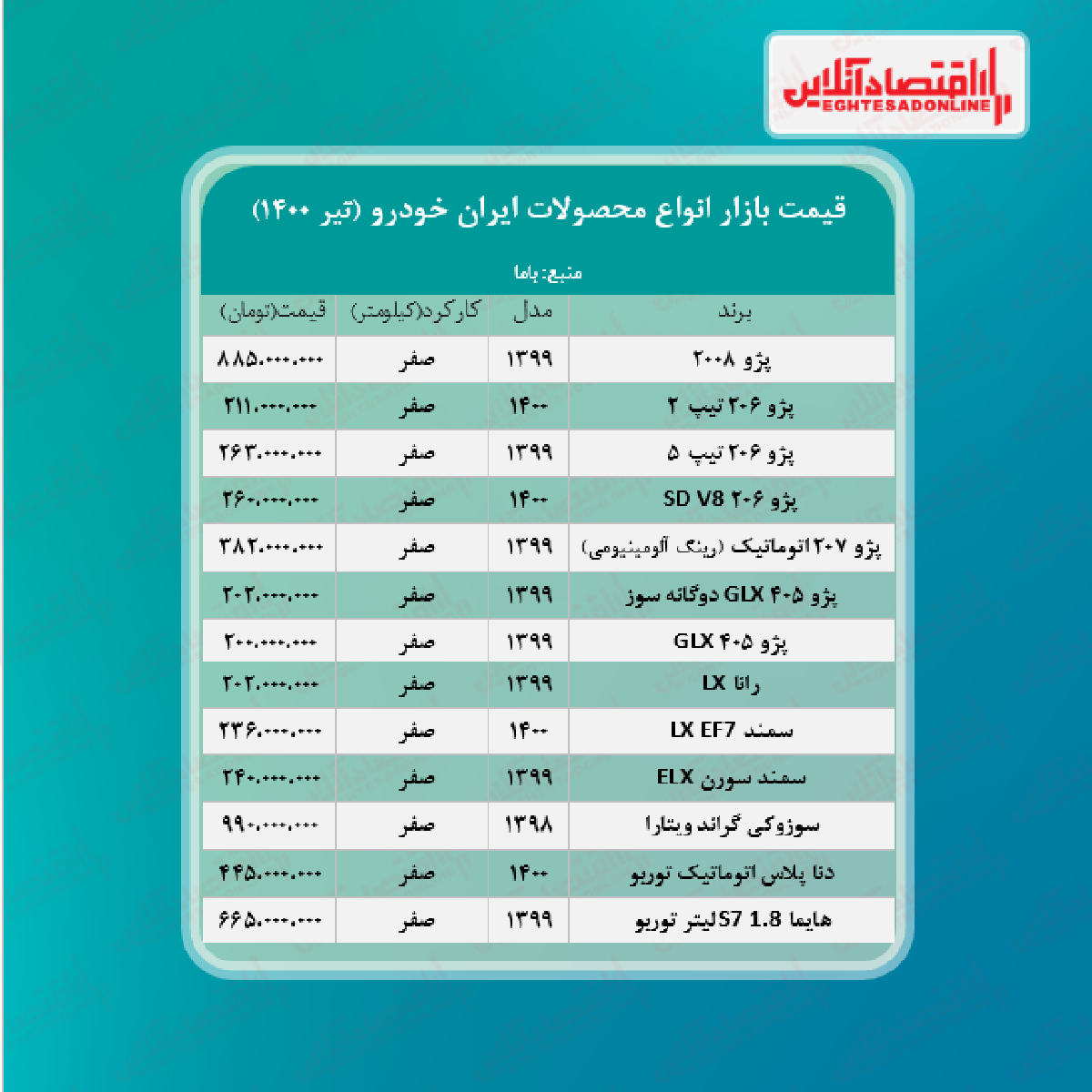 اقتصادآنلاین
EGHTESADONLINE

قیمت بازار انواع محصولات ایران خودرو (تیر ۱۴۰۰)

منبع: باما

| برند | مدل | کارکرد(کیلومتر) | قیمت(تومان) |
|---|---|---|---|
| پژو ۲۰۰۸ | ۱۳۹۹ | صفر | ۸۸۵.۰۰۰.۰۰۰ |
| پژو ۲۰۶ تیپ ۲ | ۱۴۰۰ | صفر | ۲۱۱.۰۰۰.۰۰۰ |
| پژو ۲۰۶ تیپ ۵ | ۱۳۹۹ | صفر | ۲۶۳.۰۰۰.۰۰۰ |
| پژو ۲۰۶ SD V8 | ۱۴۰۰ | صفر | ۲۶۰.۰۰۰.۰۰۰ |
| پژو ۲۰۷ اتوماتیک (رینگ آلومینیومی) | ۱۳۹۹ | صفر | ۳۸۲.۰۰۰.۰۰۰ |
| پژو ۴۰۵ GLX دوگانه سوز | ۱۳۹۹ | صفر | ۲۰۲.۰۰۰.۰۰۰ |
| پژو ۴۰۵ GLX | ۱۳۹۹ | صفر | ۲۰۰.۰۰۰.۰۰۰ |
| رانا LX | ۱۳۹۹ | صفر | ۲۰۲.۰۰۰.۰۰۰ |
| سمند LX EF7 | ۱۴۰۰ | صفر | ۲۳۶.۰۰۰.۰۰۰ |
| سمند سورن ELX | ۱۳۹۹ | صفر | ۲۴۰.۰۰۰.۰۰۰ |
| سوزوکی گراند ویتارا | ۱۳۹۸ | صفر | ۹۹۰.۰۰۰.۰۰۰ |
| دنا پلاس اتوماتیک توربو | ۱۴۰۰ | صفر | ۴۴۵.۰۰۰.۰۰۰ |
| هایما S7 1.8لیتر توربو | ۱۳۹۹ | صفر | ۶۶۵.۰۰۰.۰۰۰ |